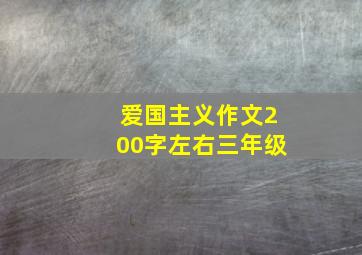 爱国主义作文200字左右三年级